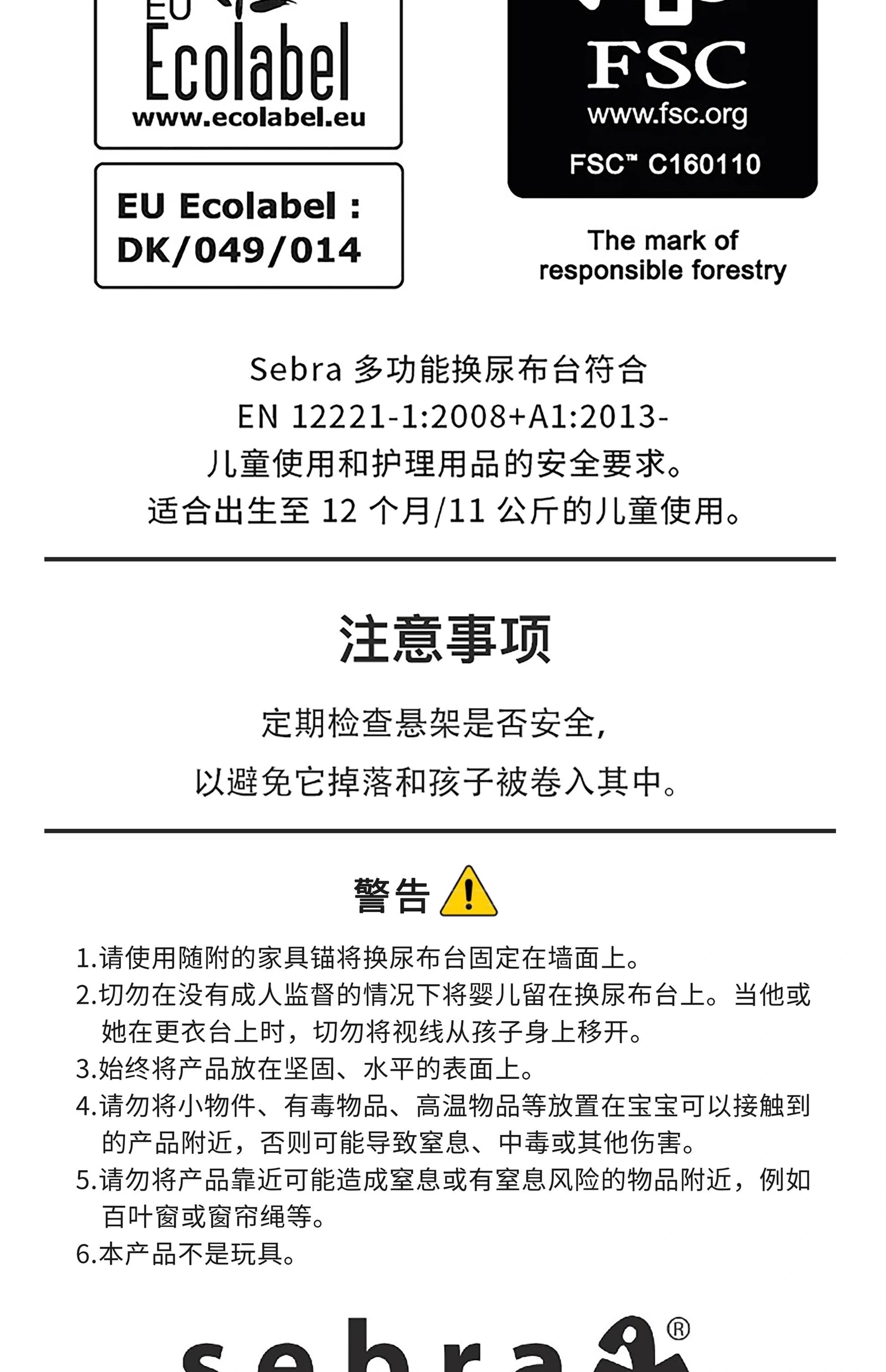 EU Ecolabel
www.ecolabel.eu

EU Ecolabel :
DK/049/014

FSC
www.fsc.org
FSC™ C160110

The mark of
responsible forestry

Sebra 多功能换尿布台符合
EN 12221-1:2008+A1:2013-
儿童使用和护理用品的安全要求。
适合出生至 12 个月/11 公斤的儿童使用。

注意事项

定期检查悬架是否安全，
以避免它掉落和孩子被卷入其中。

警告

1.请使用随附的家具锚将换尿布台固定在墙面上。
2.切勿在没有成人监督的情况下将婴儿留在换尿布台上。当他或她在更衣台上时，切勿将视线从孩子身上移开。
3.始终将产品放在坚固、水平的表面上。
4.请勿将小物件、有毒物品、高温物品等放置在宝宝可以接触到的产品附近，否则可能导致窒息、中毒或其他伤害。
5.请勿将产品靠近可能造成窒息或有窒息风险的物品附近，例如百叶窗或窗帘绳等。
6.本产品不是玩具。

sebra®